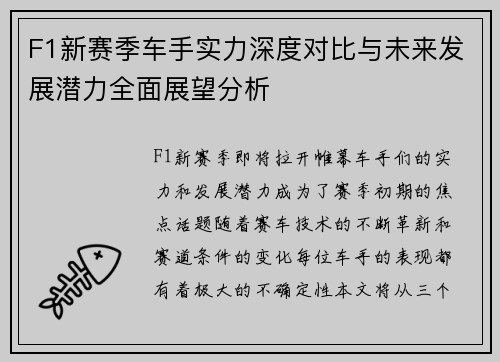 F1新赛季车手实力深度对比与未来发展潜力全面展望分析

F1新赛季即将拉开帷幕车手们的实力和发展潜力成为了赛季初期的焦点话题随着赛车技术的不断革新和赛道条件的变化每位车手的表现都有着极大的不确定性本文将从三个